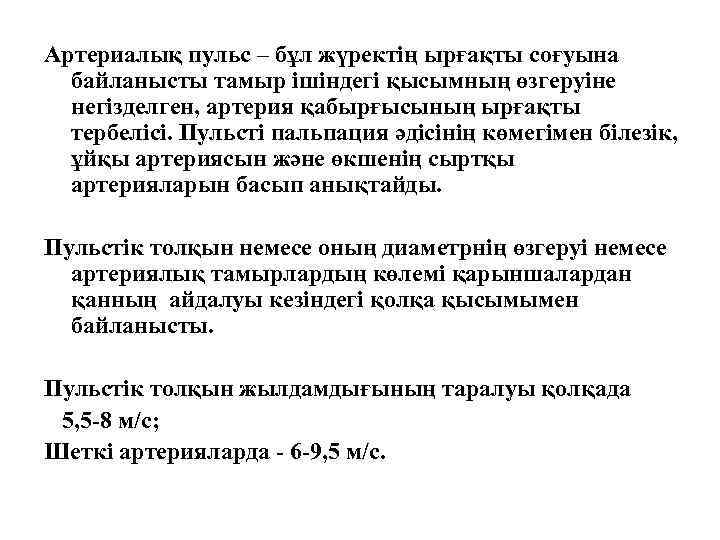 Артериалық пульс – бұл жүректің ырғақты соғуына байланысты тамыр ішіндегі қысымның өзгеруіне негізделген, артерия қабырғысының ырғақты тербелісі. Пульсті пальпация әдісінің көмегімен білезік, ұйқы артериясын және өкшенің сыртқы артерияларын басып анықтайды.

Пульстік толқын немесе оның диаметрнің өзгеруі немесе артериялық тамырлардың көлемі қарыншалардан қанның айдалуы кезіндегі қолқа қысымымен байланысты.

Пульстік толқын жылдамдығының таралуы қолқада 5,5-8 м/с;
Шеткі артерияларда - 6-9,5 м/с.